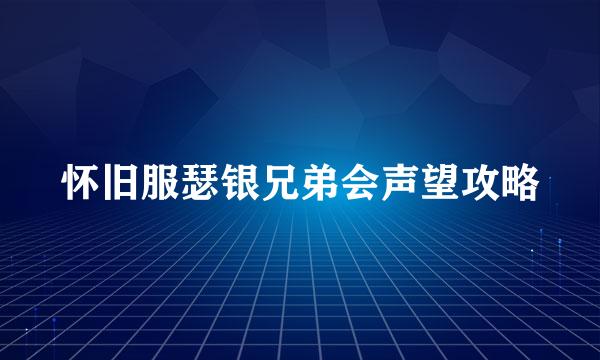 怀旧服瑟银兄弟会声望攻略